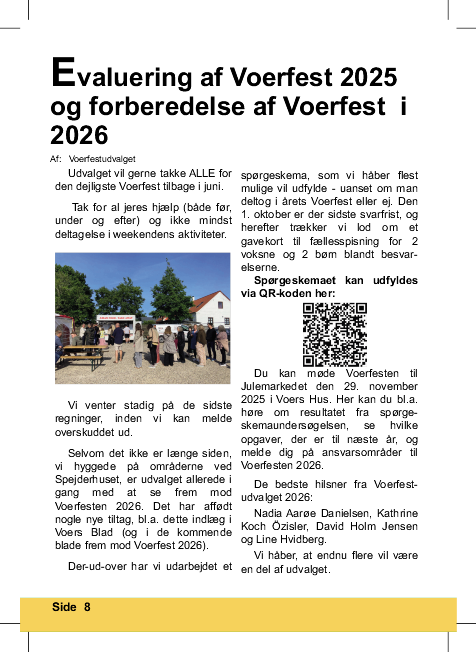 Evaluering af Voerfest 2025 og forberedelse af Voerfest i 2026

Af: Voerfestudvalget

Udvalget vil gerne takke ALLE for den dejligste Voerfest tilbage i juni.

Tak for al jeres hjælp (både før, under og efter) og ikke mindst deltagelse i weekendens aktiviteter.

Vi venter stadig på de sidste regninger, inden vi kan melde overskuddet ud.

Selvom det ikke er længe siden, vi hyggede på områderne ved Spejderhuset, er udvalget allerede i gang med at se frem mod Voerfesten 2026. Det har affødt nogle nye tiltag, bl.a. dette indlæg i Voers Blad (og i de kommende blade frem mod Voerfest 2026).

Der-ud-over har vi udarbejdet et spørgeskema, som vi håber flest mulige vil udfylde - uanset om man deltog i årets Voerfest eller ej. Den 1. oktober er der sidste svarfrist, og herefter trækker vi lod om et gavekort til fællesspisning for 2 voksne og 2 børn blandt besvarelserne.

Spørgeskemaet kan udfyldes via QR-koden her:

Du kan møde Voerfesten til Julemarkedet den 29. november 2025 i Voers Hus. Her kan du bl.a. høre om resultatet fra spørgeskemaundersøgelsen, se hvilke opgaver, der er til næste år, og melde dig på ansvarsområder til Voerfesten 2026.

De bedste hilsner fra Voerfestudvalget 2026:

Nadia Aarøe Danielsen, Kathrine Koch Özisler, David Holm Jensen og Line Hvidberg.

Vi håber, at endnu flere vil være en del af udvalget.

Side 8